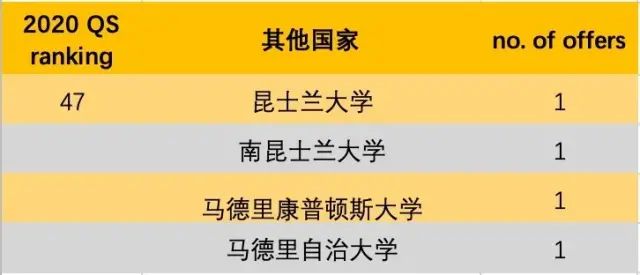 | 2020 QS ranking | 其他国家 | no. of offers |
|---|---|---|
| 47 | 昆士兰大学 | 1 |
| | 南昆士兰大学 | 1 |
| | 马德里康普顿斯大学 | 1 |
| | 马德里自治大学 | 1 |